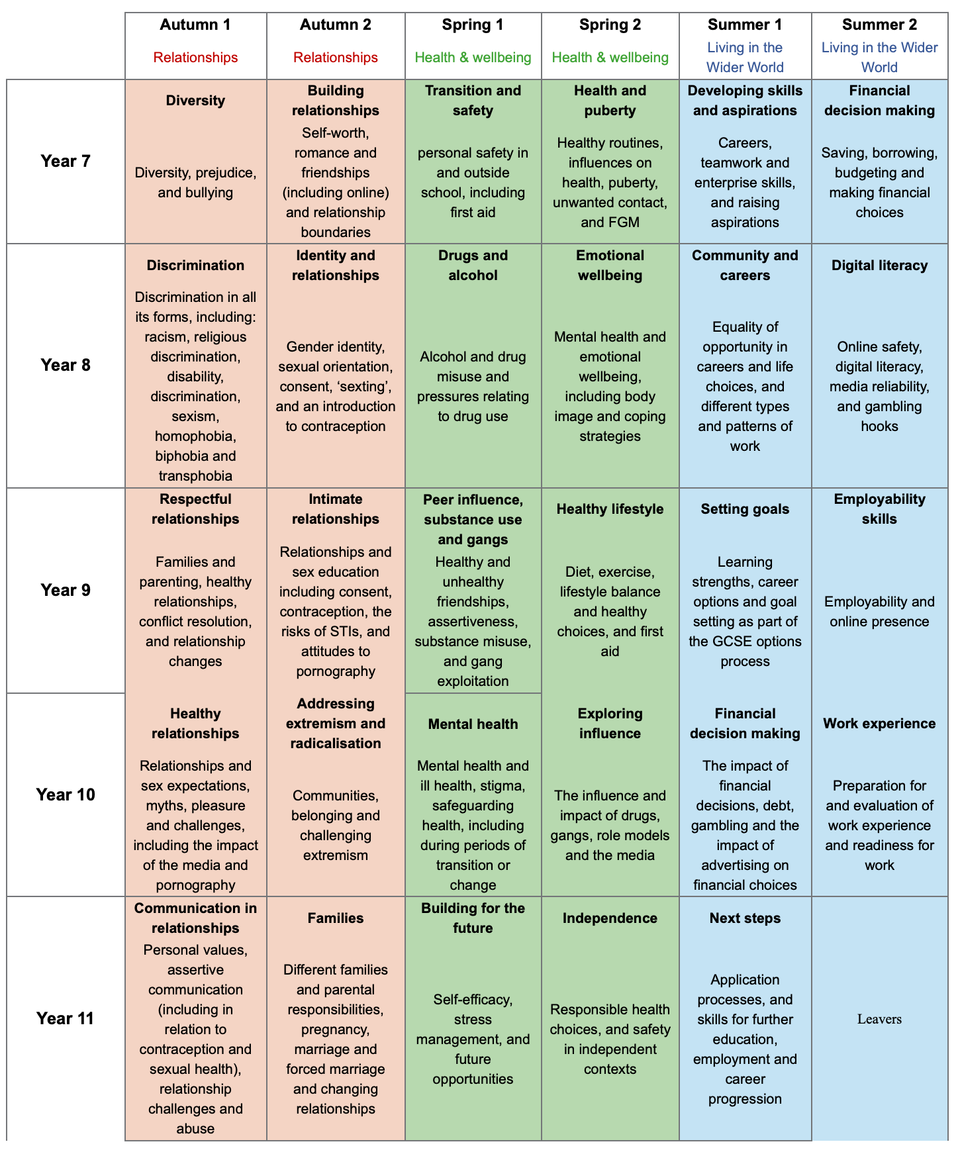 |  | Autumn 1 Relationships | Autumn 2 Relationships | Spring 1 Health & wellbeing | Spring 2 Health & wellbeing | Summer 1 Living in the Wider World | Summer 2 Living in the Wider World |
|---|---|---|---|---|---|---|
| Year 7 | **Diversity** Diversity, prejudice, and bullying | **Building relationships** Self-worth, romance and friendships (including online) and relationship boundaries | **Transition and safety** personal safety in and outside school, including first aid | **Health and puberty** Healthy routines, influences on health, puberty, unwanted contact, and FGM | **Developing skills and aspirations** Careers, teamwork and enterprise skills, and raising aspirations | **Financial decision making** Saving, borrowing, budgeting and making financial choices |
| Year 8 | **Discrimination** Discrimination in all its forms, including: racism, religious discrimination, disability, discrimination, sexism, homophobia, biphobia and transphobia | **Identity and relationships** Gender identity, sexual orientation, consent, 'sexting', and an introduction to contraception | **Drugs and alcohol** Alcohol and drug misuse and pressures relating to drug use | **Emotional wellbeing** Mental health and emotional wellbeing, including body image and coping strategies | **Community and careers** Equality of opportunity in careers and life choices, and different types and patterns of work | **Digital literacy** Online safety, digital literacy, media reliability, and gambling hooks |
| Year 9 | **Respectful relationships** Families and parenting, healthy relationships, conflict resolution, and relationship changes | **Intimate relationships** Relationships and sex education including consent, contraception, the risks of STIs, and attitudes to pornography | **Peer influence, substance use and gangs** Healthy and unhealthy friendships, assertiveness, substance misuse, and gang exploitation | **Healthy lifestyle** Diet, exercise, lifestyle balance and healthy choices, and first aid | **Setting goals** Learning strengths, career options and goal setting as part of the GCSE options process | **Employability skills** Employability and online presence |
| Year 10 | **Healthy relationships** Relationships and sex expectations, myths, pleasure and challenges, including the impact of the media and pornography | **Addressing extremism and radicalisation** Communities, belonging and challenging extremism | **Mental health** Mental health and ill health, stigma, safeguarding health, including during periods of transition or change | **Exploring influence** The influence and impact of drugs, gangs, role models and the media | **Financial decision making** The impact of financial decisions, debt, gambling and the impact of advertising on financial choices | **Work experience** Preparation for and evaluation of work experience and readiness for work |
| Year 11 | **Communication in relationships** Personal values, assertive communication (including in relation to contraception and sexual health), relationship challenges and abuse | **Families** Different families and parental responsibilities, pregnancy, marriage and forced marriage and changing relationships | **Building for the future** Self-efficacy, stress management, and future opportunities | **Independence** Responsible health choices, and safety in independent contexts | **Next steps** Application processes, and skills for further education, employment and career progression | Leavers |